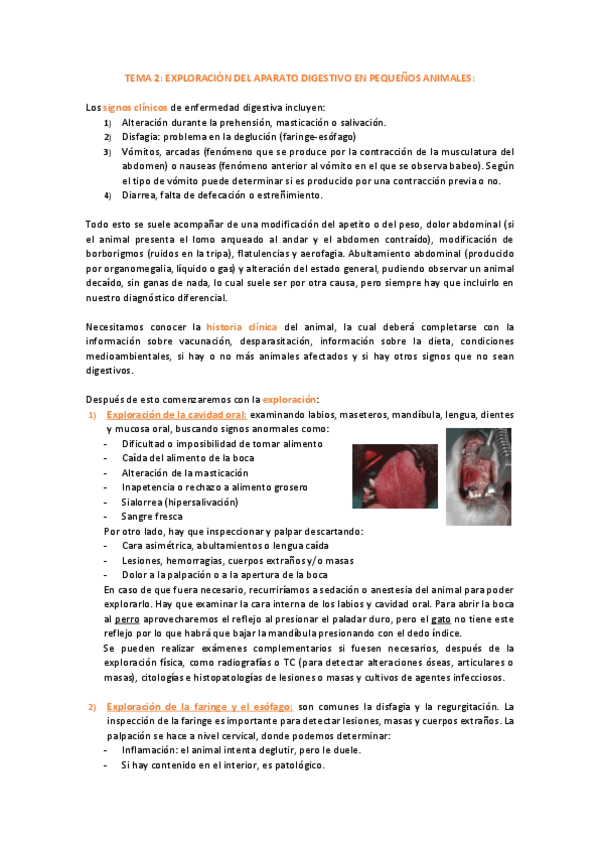 TEMA 2: EXPLORACIÓN DEL APARATO DIGESTIVO EN PEQUEÑOS ANIMALES:

Los signos clínicos de enfermedad digestiva incluyen:

1) Alteración durante la prehensión, masticación o salivación.
2) Disfagia: problema en la deglución (faringe-esófago)
3) Vómitos, arcadas (fenómeno que se produce por la contracción de la musculatura del abdomen) o nauseas (fenómeno anterior al vómito en el que se observa babeo). Según el tipo de vómito puede determinar si es producido por una contracción previa o no.
4) Diarrea, falta de defecación o estreñimiento.

Todo esto se suele acompañar de una modificación del apetito o del peso, dolor abdominal (si el animal presenta el lomo arqueado al andar y el abdomen contraído), modificación de borborigmos (ruidos en la tripa), flatulencias y aerofagia. Abultamiento abdominal (producido por organomegalia, líquido o gas) y alteración del estado general, pudiendo observar un animal decaído, sin ganas de nada, lo cual suele ser por otra causa, pero siempre hay que incluirlo en nuestro diagnóstico diferencial.

Necesitamos conocer la historia clínica del animal, la cual deberá completarse con la información sobre vacunación, desparasitación, información sobre la dieta, condiciones medioambientales, si hay o no más animales afectados y si hay otros signos que no sean digestivos.

Después de esto comenzaremos con la exploración:

1) Exploración de la cavidad oral: examinando labios, maseteros, mandíbula, lengua, dientes y mucosa oral, buscando signos anormales como:
- Dificultad o imposibilidad de tomar alimento
- Caída del alimento de la boca
- Alteración de la masticación
- Inapetencia o rechazo a alimento grosero
- Sialorrea (hipersalivación)
- Sangre fresca

Por otro lado, hay que inspeccionar y palpar descartando:
- Cara asimétrica, abultamientos o lengua caída
- Lesiones, hemorragias, cuerpos extraños y/o masas
- Dolor a la palpación o a la apertura de la boca

En caso de que fuera necesario, recurriríamos a sedación o anestesia del animal para poder explorarlo. Hay que examinar la cara interna de los labios y cavidad oral. Para abrir la boca al perro aprovecharemos el reflejo al presionar el paladar duro, pero el gato no tiene este reflejo por lo que habrá que bajar la mandíbula presionando con el dedo índice.
Se pueden realizar exámenes complementarios si fuesen necesarios, después de la exploración física, como radiografías o TC (para detectar alteraciones óseas, articulares o masas), citologías e histopatologías de lesiones o masas y cultivos de agentes infecciosos.

2) Exploración de la faringe y el esófago: son comunes la disfagia y la regurgitación. La inspección de la faringe es importante para detectar lesiones, masas y cuerpos extraños. La palpación se hace a nivel cervical, donde podemos determinar:
- Inflamación: el animal intenta deglutir, pero le duele.
- Si hay contenido en el interior, es patológico.